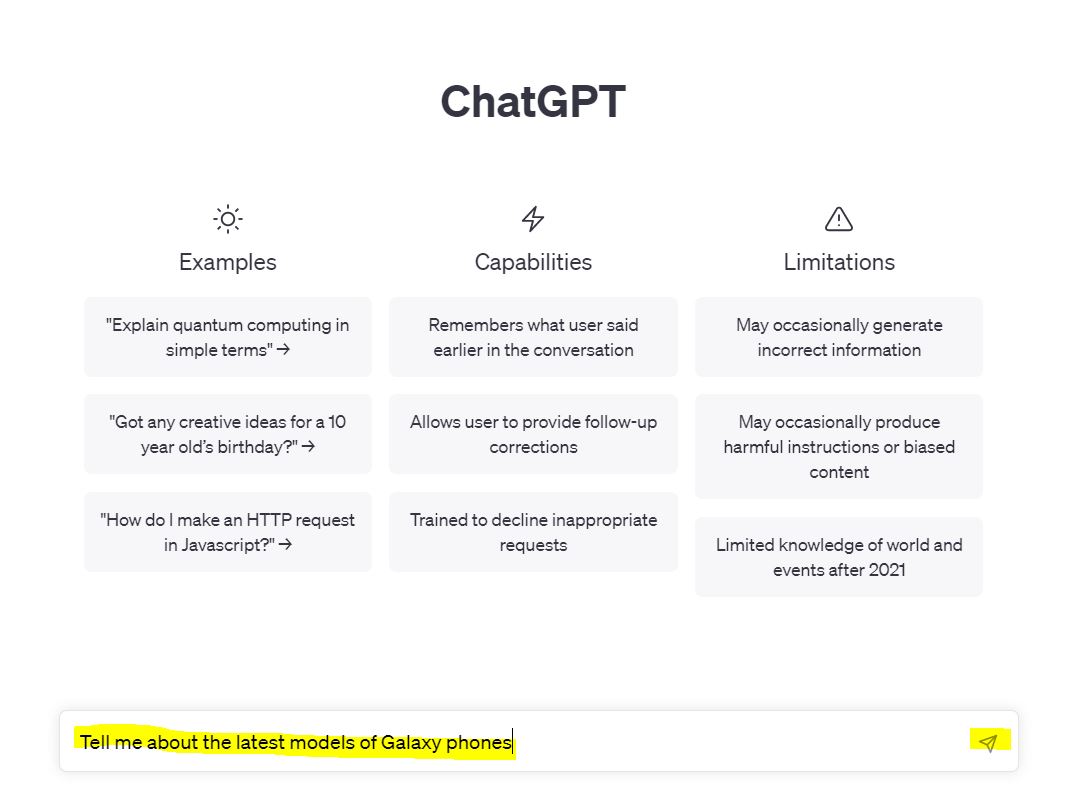 ChatGPT

Examples

"Explain quantum computing in simple terms" →

"Got any creative ideas for a 10 year old's birthday?" →

"How do I make an HTTP request in Javascript?" →

Capabilities

Remembers what user said earlier in the conversation

Allows user to provide follow-up corrections

Trained to decline inappropriate requests

Limitations

May occasionally generate incorrect information

May occasionally produce harmful instructions or biased content

Limited knowledge of world and events after 2021

Tell me about the latest models of Galaxy phones